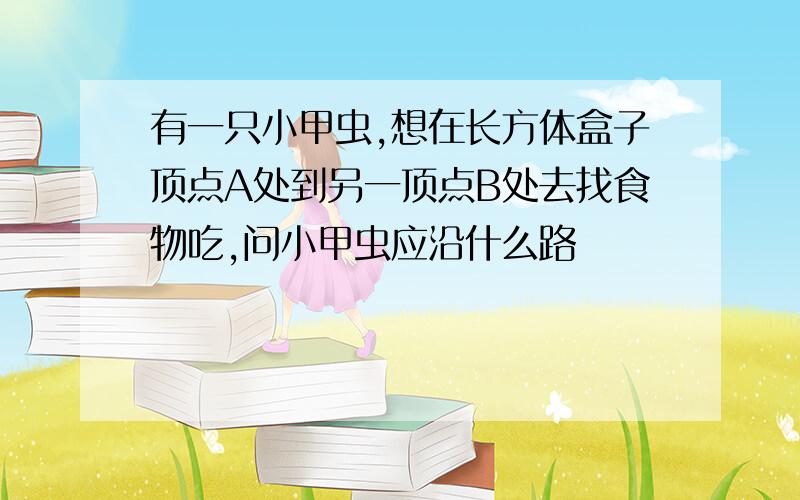 有一只小甲虫,想在长方体盒子顶点A处到另一顶点B处去找食物吃,问小甲虫应沿什么路